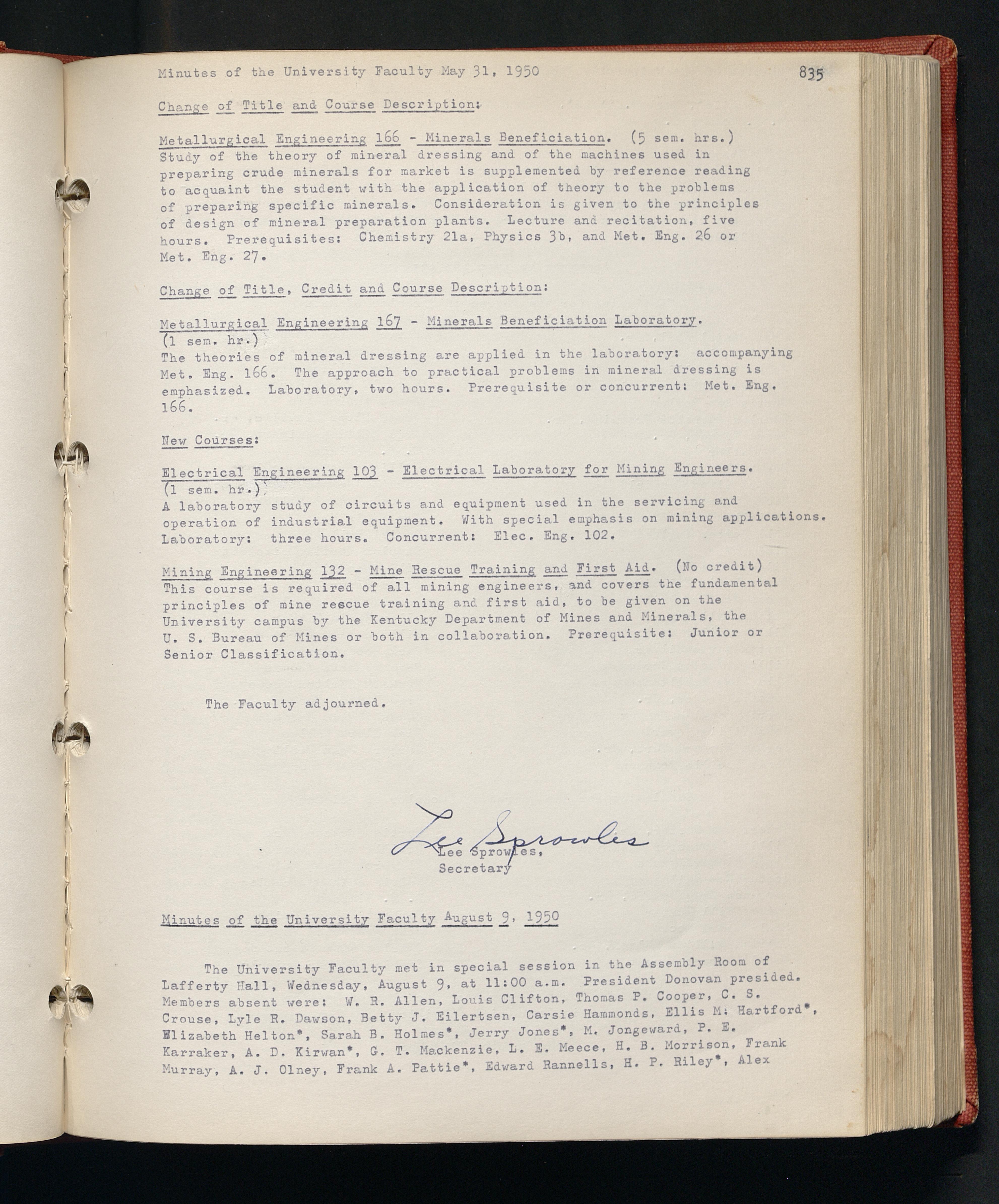 Minutes of the University Faculty May 31, 1950

835

Change of Title and Course Description:

Metallurgical Engineering 166 - Minerals Beneficiation. (5 sem. hrs.) Study of the theory of mineral dressing and of the machines used in preparing crude minerals for market is supplemented by reference reading to acquaint the student with the application of theory to the problems of preparing specific minerals. Consideration is given to the principles of design of mineral preparation plants. Lecture and recitation, five hours. Prerequisites: Chemistry 21a, Physics 3b, and Met. Eng. 26 or Met. Eng. 27.

Change of Title, Credit and Course Description:

Metallurgical Engineering 167 - Minerals Beneficiation Laboratory. (1 sem. hr.)
The theories of mineral dressing are applied in the laboratory: accompanying Met. Eng. 166. The approach to practical problems in mineral dressing is emphasized. Laboratory, two hours. Prerequisite or concurrent: Met. Eng. 166.

New Courses:

Electrical Engineering 103 - Electrical Laboratory for Mining Engineers. (1 sem. hr.)
A laboratory study of circuits and equipment used in the servicing and operation of industrial equipment. With special emphasis on mining applications. Laboratory: three hours. Concurrent: Elec. Eng. 102.

Mining Engineering 132 - Mine Rescue Training and First Aid. (No credit) This course is required of all mining engineers, and covers the fundamental principles of mine rescue training and first aid, to be given on the University campus by the Kentucky Department of Mines and Minerals, the U. S. Bureau of Mines or both in collaboration. Prerequisite: Junior or Senior Classification.

The Faculty adjourned.

Lee Sprowles
Lee Sprowles,
Secretary

Minutes of the University Faculty August 9, 1950

The University Faculty met in special session in the Assembly Room of Lafferty Hall, Wednesday, August 9, at 11:00 a.m. President Donovan presided. Members absent were: W. R. Allen, Louis Clifton, Thomas P. Cooper, C. S. Crouse, Lyle R. Dawson, Betty J. Eilertsen, Carsie Hammonds, Ellis M. Hartford*, Elizabeth Helton*, Sarah B. Holmes*, Jerry Jones*, M. Jongeward, P. E. Karraker, A. D. Kirwan*, G. T. Mackenzie, L. E. Meece, H. B. Morrison, Frank Murray, A. J. Olney, Frank A. Pattie*, Edward Rannells, H. P. Riley*, Alex